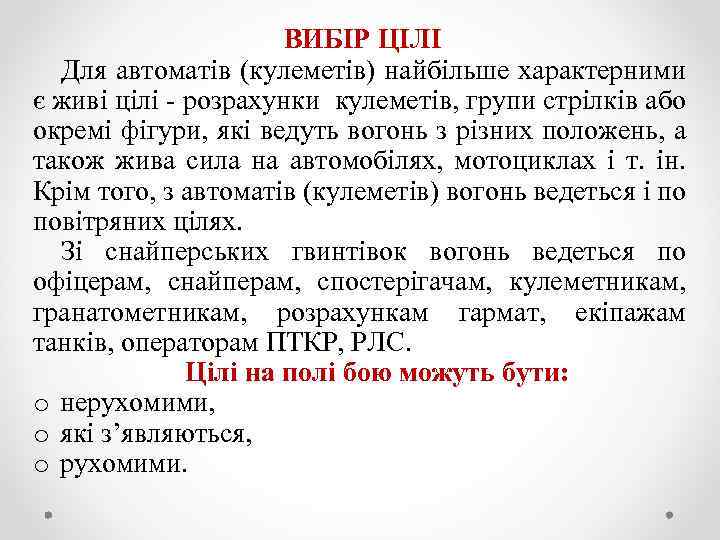 ВИБІР ЦІЛІ

Для автоматів (кулеметів) найбільше характерними є живі цілі - розрахунки кулеметів, групи стрілків або окремі фігури, які ведуть вогонь з різних положень, а також жива сила на автомобілях, мотоциклах і т. ін. Крім того, з автоматів (кулеметів) вогонь ведеться і по повітряних цілях.

Зі снайперських гвинтівок вогонь ведеться по офіцерам, снайперам, спостерігачам, кулеметникам, гранатометникам, розрахункам гармат, екіпажам танків, операторам ПТКР, РЛС.

Цілі на полі бою можуть бути:

o нерухомими,
o які з’являються,
o рухомими.